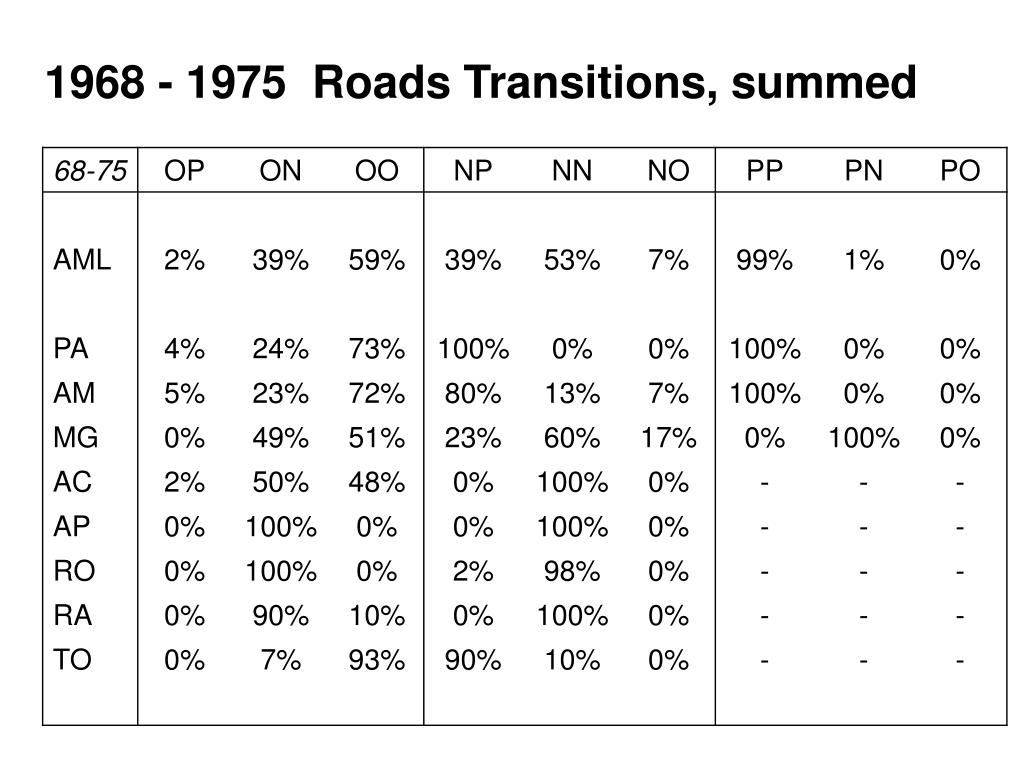 1968 - 1975 Roads Transitions, summed

| 68-75 | OP | ON | OO | NP | NN | NO | PP | PN | PO |
|---|---|---|---|---|---|---|---|---|---|
| AML | 2% | 39% | 59% | 39% | 53% | 7% | 99% | 1% | 0% |
| PA | 4% | 24% | 73% | 100% | 0% | 0% | 100% | 0% | 0% |
| AM | 5% | 23% | 72% | 80% | 13% | 7% | 100% | 0% | 0% |
| MG | 0% | 49% | 51% | 23% | 60% | 17% | 0% | 100% | 0% |
| AC | 2% | 50% | 48% | 0% | 100% | 0% | - | - | - |
| AP | 0% | 100% | 0% | 0% | 100% | 0% | - | - | - |
| RO | 0% | 100% | 0% | 2% | 98% | 0% | - | - | - |
| RA | 0% | 90% | 10% | 0% | 100% | 0% | - | - | - |
| TO | 0% | 7% | 93% | 90% | 10% | 0% | - | - | - |